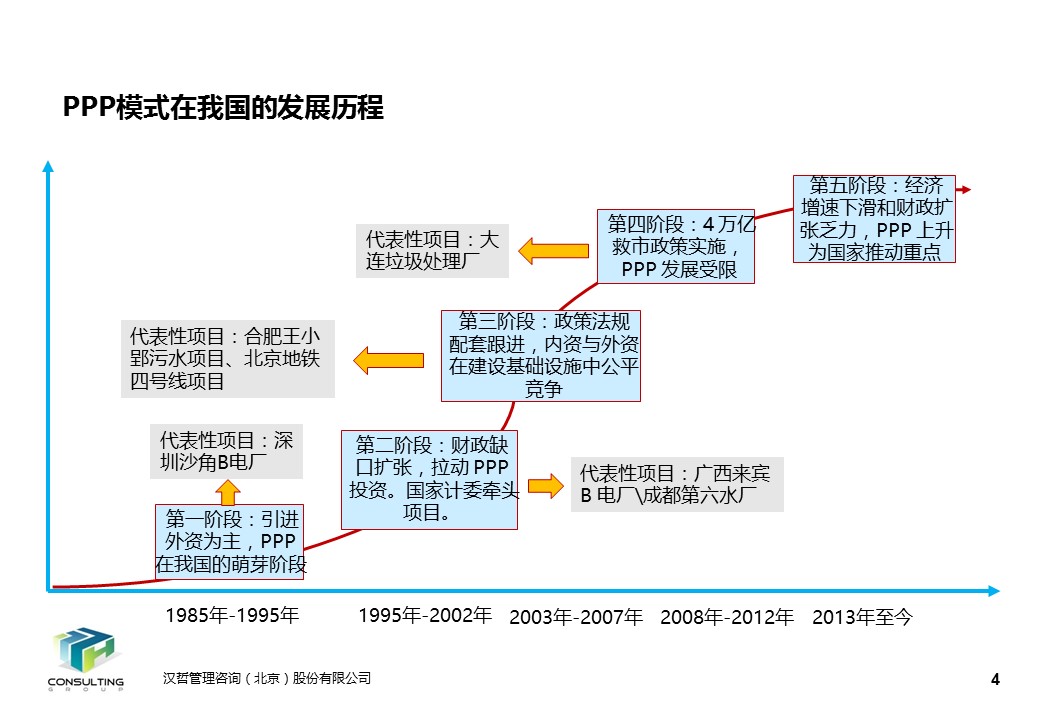 PPP模式在我国的发展历程

第五阶段：经济增速下滑和财政扩张乏力，PPP上升为国家推动重点

代表性项目：大连垃圾处理厂

第四阶段：4万亿救市政策实施，PPP发展受限

代表性项目：合肥王小郢污水项目、北京地铁四号线项目

第三阶段：政策法规配套跟进，内资与外资在建设基础设施中公平竞争

代表性项目：深圳沙角B电厂

第二阶段：财政缺口扩张，拉动PPP投资。国家计委牵头项目。

代表性项目：广西来宾B电厂\成都第六水厂

第一阶段：引进外资为主，PPP在我国的萌芽阶段

1985年-1995年 1995年-2002年 2003年-2007年 2008年-2012年 2013年至今

CONSULTING GROUP

汉哲管理咨询（北京）股份有限公司

4